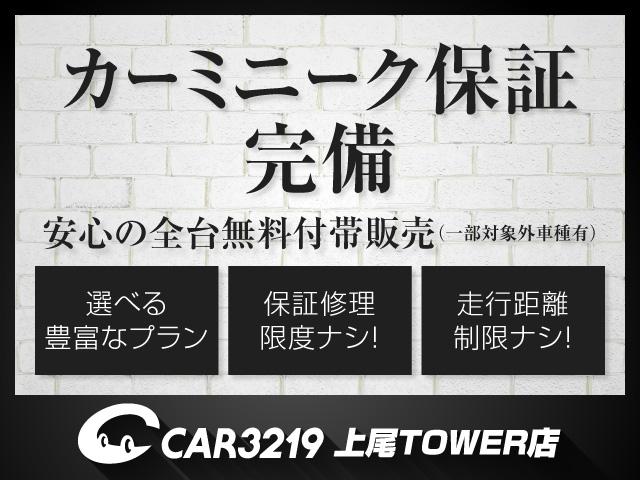 カーミニーク保証
完備

安心の全台無料付帯販売(一部対象外車種有)

選べる
豊富なプラン

保証修理
限度ナシ!

走行距離
制限ナシ!

CAR3219 上尾TOWER店